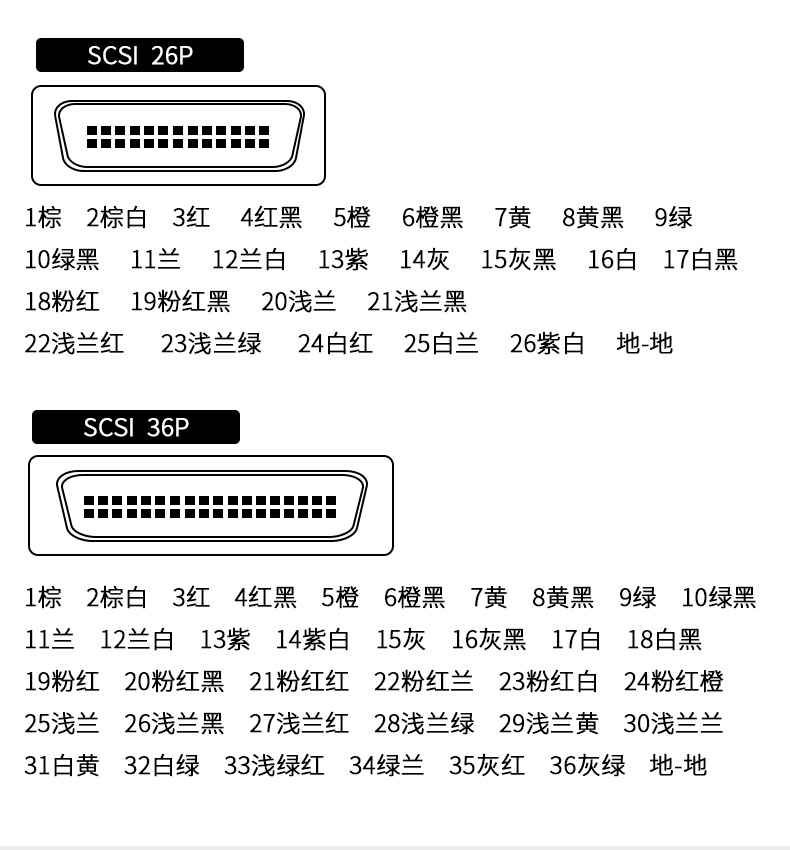 SCSI 26P

1棕 2棕白 3红 4红黑 5橙 6橙黑 7黄 8黄黑 9绿
10绿黑 11兰 12兰白 13紫 14灰 15灰黑 16白 17白黑
18粉红 19粉红黑 20浅兰 21浅兰黑
22浅兰红 23浅兰绿 24白红 25白兰 26紫白 地-地

SCSI 36P

1棕 2棕白 3红 4红黑 5橙 6橙黑 7黄 8黄黑 9绿 10绿黑
11兰 12兰白 13紫 14紫白 15灰 16灰黑 17白 18白黑
19粉红 20粉红黑 21粉红红 22粉红兰 23粉红白 24粉红橙
25浅兰 26浅兰黑 27浅兰红 28浅兰绿 29浅兰黄 30浅兰兰
31白黄 32白绿 33浅绿红 34绿兰 35灰红 36灰绿 地-地